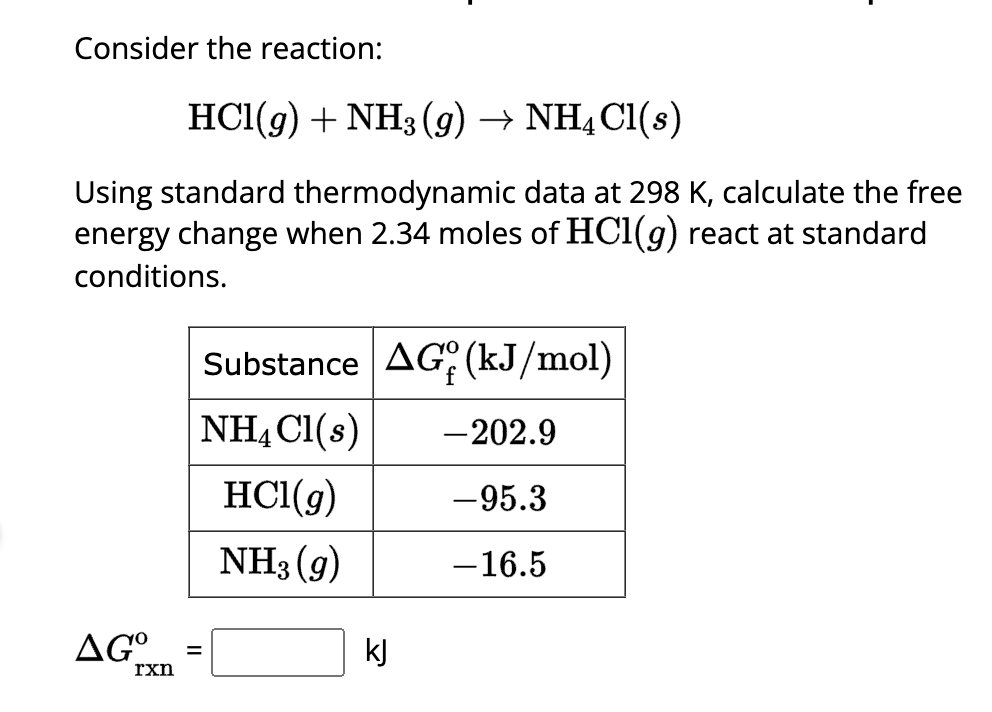 Consider the reaction:

$HCl(g) + NH_3(g) \rightarrow NH_4Cl(s)$

Using standard thermodynamic data at 298 K, calculate the free energy change when 2.34 moles of $HCl(g)$ react at standard conditions.

| Substance | $\Delta G_f^o$ (kJ/mol) |
|---|---|
| $NH_4Cl(s)$ | $-202.9$ |
| $HCl(g)$ | $-95.3$ |
| $NH_3(g)$ | $-16.5$ |

$\Delta G^o_{rxn}$ = kJ